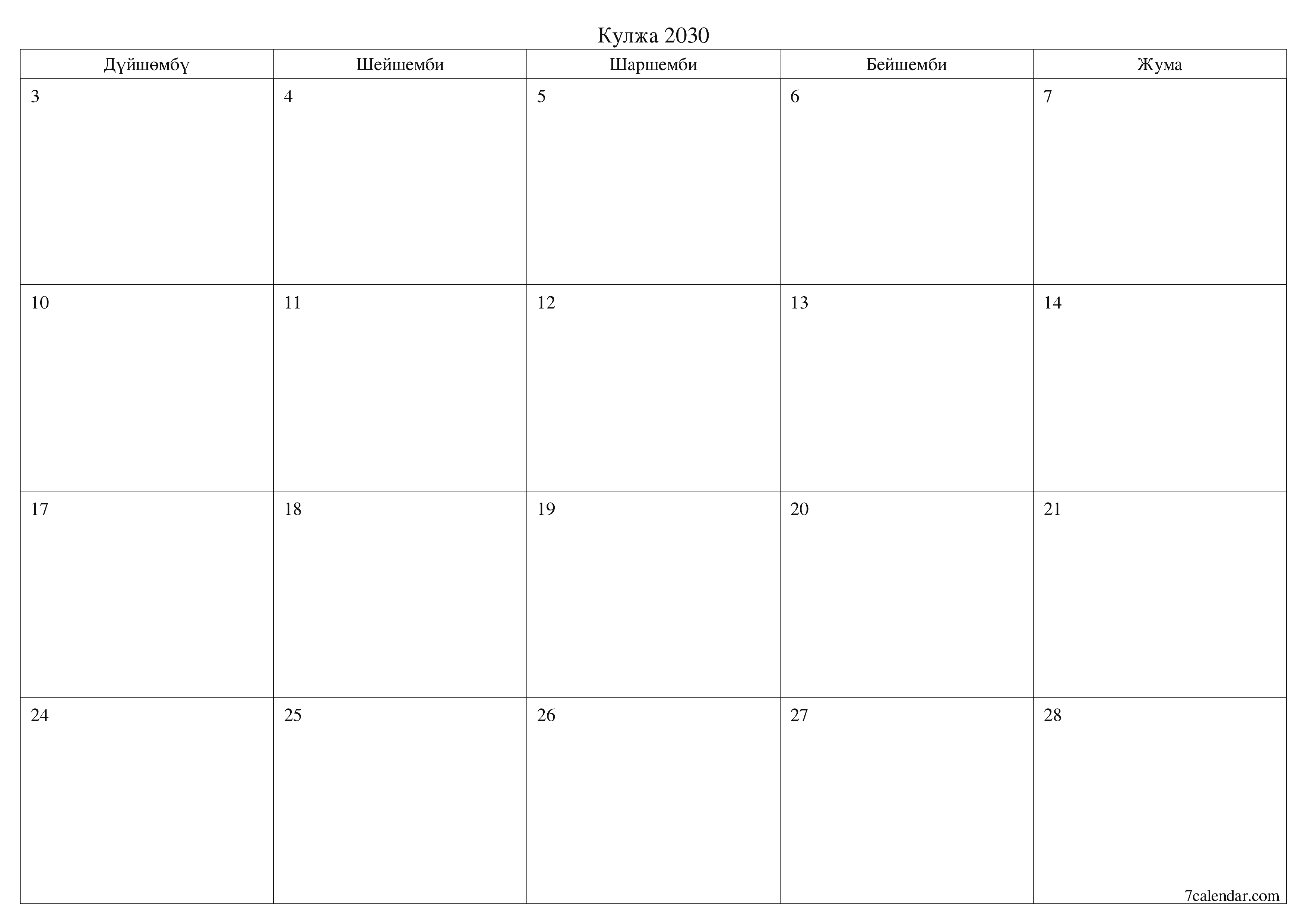 Кулжа 2030

| Дүйшөмбү | Шейшемби | Шаршемби | Бейшемби | Жума |
|---|---|---|---|---|
| 3 | 4 | 5 | 6 | 7 |
| 10 | 11 | 12 | 13 | 14 |
| 17 | 18 | 19 | 20 | 21 |
| 24 | 25 | 26 | 27 | 28 |

7calendar.com